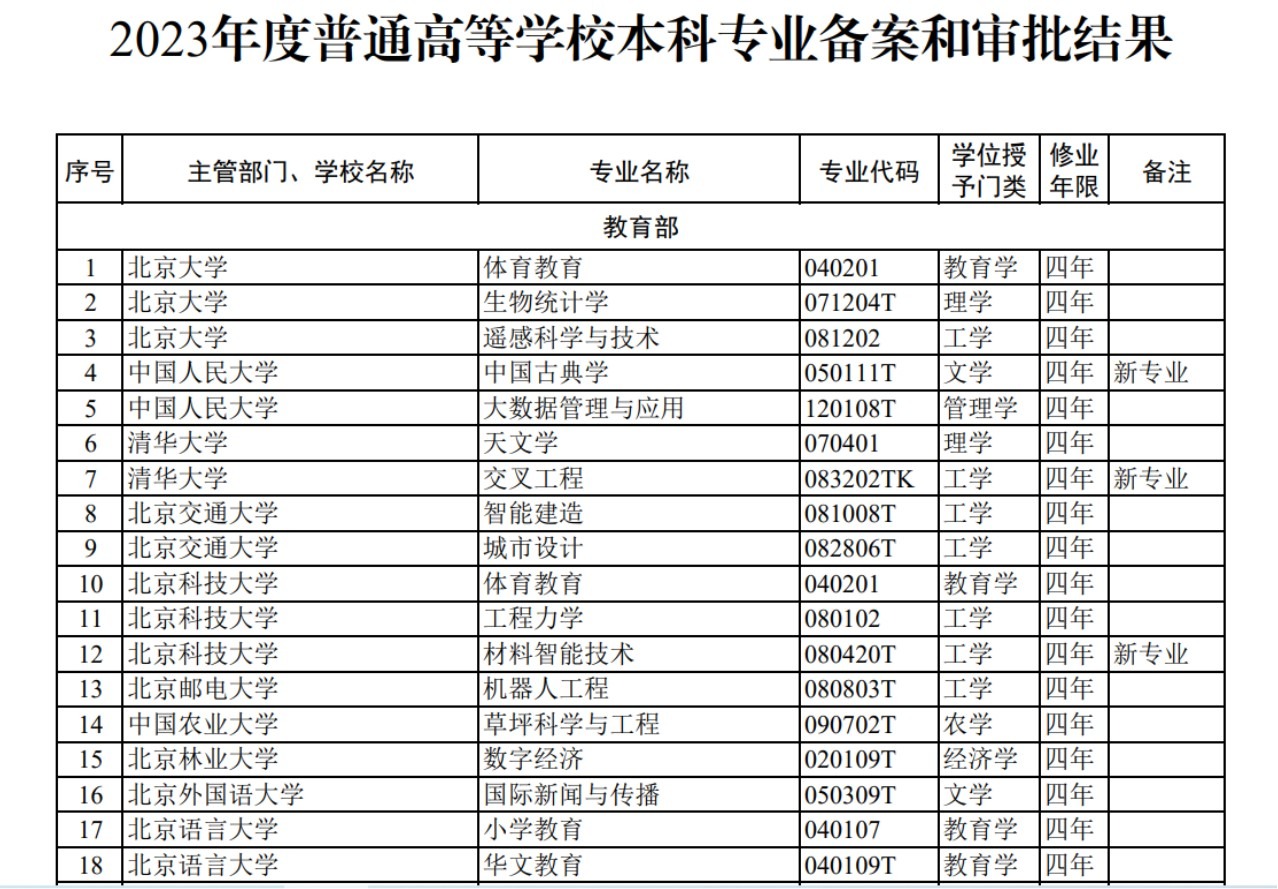 2023年度普通高等学校本科专业备案和审批结果

| 序号 | 主管部门、学校名称 | 专业名称 | 专业代码 | 学位授予门类 | 修业年限 | 备注 |
|---|---|---|---|---|---|---|
| 教育部 | | | | | | |
| 1 | 北京大学 | 体育教育 | 040201 | 教育学 | 四年 | |
| 2 | 北京大学 | 生物统计学 | 071204T | 理学 | 四年 | |
| 3 | 北京大学 | 遥感科学与技术 | 081202 | 工学 | 四年 | |
| 4 | 中国人民大学 | 中国古典学 | 050111T | 文学 | 四年 | 新专业 |
| 5 | 中国人民大学 | 大数据管理与应用 | 120108T | 管理学 | 四年 | |
| 6 | 清华大学 | 天文学 | 070401 | 理学 | 四年 | |
| 7 | 清华大学 | 交叉工程 | 083202TK | 工学 | 四年 | 新专业 |
| 8 | 北京交通大学 | 智能建造 | 081008T | 工学 | 四年 | |
| 9 | 北京交通大学 | 城市设计 | 082806T | 工学 | 四年 | |
| 10 | 北京科技大学 | 体育教育 | 040201 | 教育学 | 四年 | |
| 11 | 北京科技大学 | 工程力学 | 080102 | 工学 | 四年 | |
| 12 | 北京科技大学 | 材料智能技术 | 080420T | 工学 | 四年 | 新专业 |
| 13 | 北京邮电大学 | 机器人工程 | 080803T | 工学 | 四年 | |
| 14 | 中国农业大学 | 草坪科学与工程 | 090702T | 农学 | 四年 | |
| 15 | 北京林业大学 | 数字经济 | 020109T | 经济学 | 四年 | |
| 16 | 北京外国语大学 | 国际新闻与传播 | 050309T | 文学 | 四年 | |
| 17 | 北京语言大学 | 小学教育 | 040107 | 教育学 | 四年 | |
| 18 | 北京语言大学 | 华文教育 | 040109T | 教育学 | 四年 | |